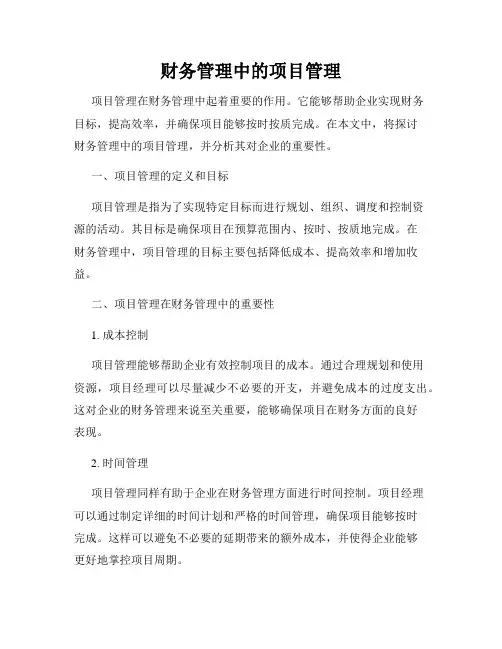 财务管理中的项目管理

项目管理在财务管理中起着重要的作用。它能够帮助企业实现财务目标，提高效率，并确保项目能够按时按质完成。在本文中，将探讨财务管理中的项目管理，并分析其对企业的重要性。

一、项目管理的定义和目标

项目管理是指为了实现特定目标而进行规划、组织、调度和控制资源的活动。其目标是确保项目在预算范围内、按时、按质地完成。在财务管理中，项目管理的目标主要包括降低成本、提高效率和增加收益。

二、项目管理在财务管理中的重要性

1. 成本控制

项目管理能够帮助企业有效控制项目的成本。通过合理规划和使用资源，项目经理可以尽量减少不必要的开支，并避免成本的过度支出。这对企业的财务管理来说至关重要，能够确保项目在财务方面的良好表现。

2. 时间管理

项目管理同样有助于企业在财务管理方面进行时间控制。项目经理可以通过制定详细的时间计划和严格的时间管理，确保项目能够按时完成。这样可以避免不必要的延期带来的额外成本，并使得企业能够更好地掌控项目周期。